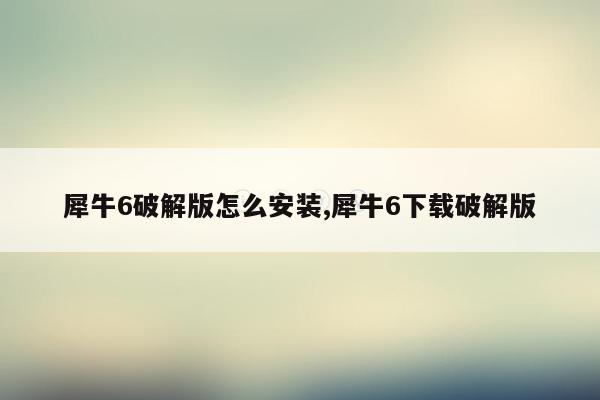 犀牛6破解版怎么安装,犀牛6下载破解版